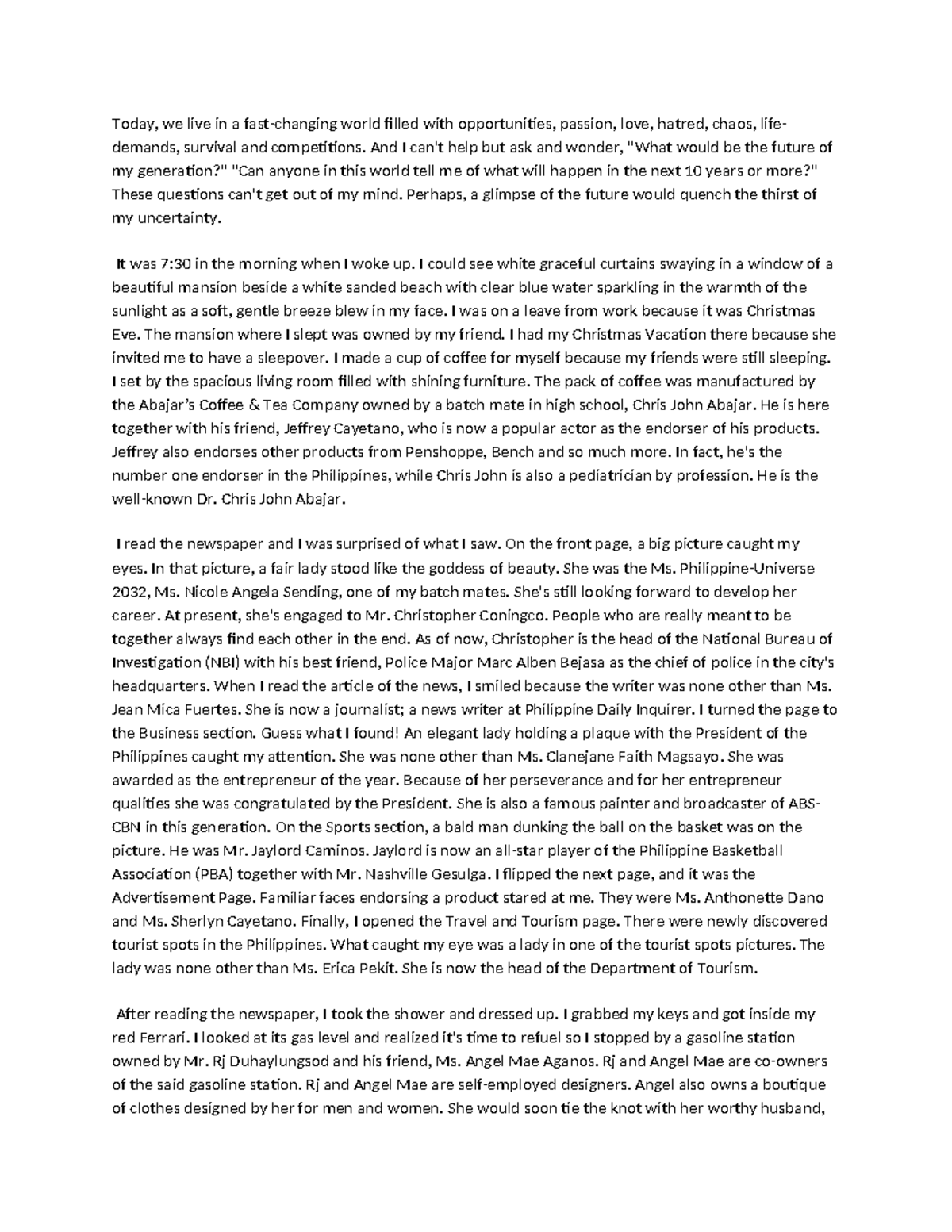 Today, we live in a fast-changing world filled with opportunities, passion, love, hatred, chaos, life-demands, survival and competitions. And I can't help but ask and wonder, "What would be the future of my generation?" "Can anyone in this world tell me of what will happen in the next 10 years or more?" These questions can't get out of my mind. Perhaps, a glimpse of the future would quench the thirst of my uncertainty.

It was 7:30 in the morning when I woke up. I could see white graceful curtains swaying in a window of a beautiful mansion beside a white sanded beach with clear blue water sparkling in the warmth of the sunlight as a soft, gentle breeze blew in my face. I was on a leave from work because it was Christmas Eve. The mansion where I slept was owned by my friend. I had my Christmas Vacation there because she invited me to have a sleepover. I made a cup of coffee for myself because my friends were still sleeping. I set by the spacious living room filled with shining furniture. The pack of coffee was manufactured by the Abajar's Coffee & Tea Company owned by a batch mate in high school, Chris John Abajar. He is here together with his friend, Jeffrey Cayetano, who is now a popular actor as the endorser of his products. Jeffrey also endorses other products from Penshoppe, Bench and so much more. In fact, he's the number one endorser in the Philippines, while Chris John is also a pediatrician by profession. He is the well-known Dr. Chris John Abajar.

I read the newspaper and I was surprised of what I saw. On the front page, a big picture caught my eyes. In that picture, a fair lady stood like the goddess of beauty. She was the Ms. Philippine-Universe 2032, Ms. Nicole Angela Sending, one of my batch mates. She's still looking forward to develop her career. At present, she's engaged to Mr. Christopher Coningco. People who are really meant to be together always find each other in the end. As of now, Christopher is the head of the National Bureau of Investigation (NBI) with his best friend, Police Major Marc Alben Bejasa as the chief of police in the city's headquarters. When I read the article of the news, I smiled because the writer was none other than Ms. Jean Mica Fuertes. She is now a journalist; a news writer at Philippine Daily Inquirer. I turned the page to the Business section. Guess what I found! An elegant lady holding a plaque with the President of the Philippines caught my attention. She was none other than Ms. Clanejane Faith Magsayo. She was awarded as the entrepreneur of the year. Because of her perseverance and for her entrepreneur qualities she was congratulated by the President. She is also a famous painter and broadcaster of ABS-CBN in this generation. On the Sports section, a bald man dunking the ball on the basket was on the picture. He was Mr. Jaylord Caminos. Jaylord is now an all-star player of the Philippine Basketball Association (PBA) together with Mr. Nashville Gesulga. I flipped the next page, and it was the Advertisement Page. Familiar faces endorsing a product stared at me. They were Ms. Anthonette Dano and Ms. Sherlyn Cayetano. Finally, I opened the Travel and Tourism page. There were newly discovered tourist spots in the Philippines. What caught my eye was a lady in one of the tourist spots pictures. The lady was none other than Ms. Erica Pekit. She is now the head of the Department of Tourism.

After reading the newspaper, I took the shower and dressed up. I grabbed my keys and got inside my red Ferrari. I looked at its gas level and realized it's time to refuel so I stopped by a gasoline station owned by Mr. Rj Duhaylungsod and his friend, Ms. Angel Mae Aganos. Rj and Angel Mae are co-owners of the said gasoline station. Rj and Angel Mae are self-employed designers. Angel also owns a boutique of clothes designed by her for men and women. She would soon tie the knot with her worthy husband,